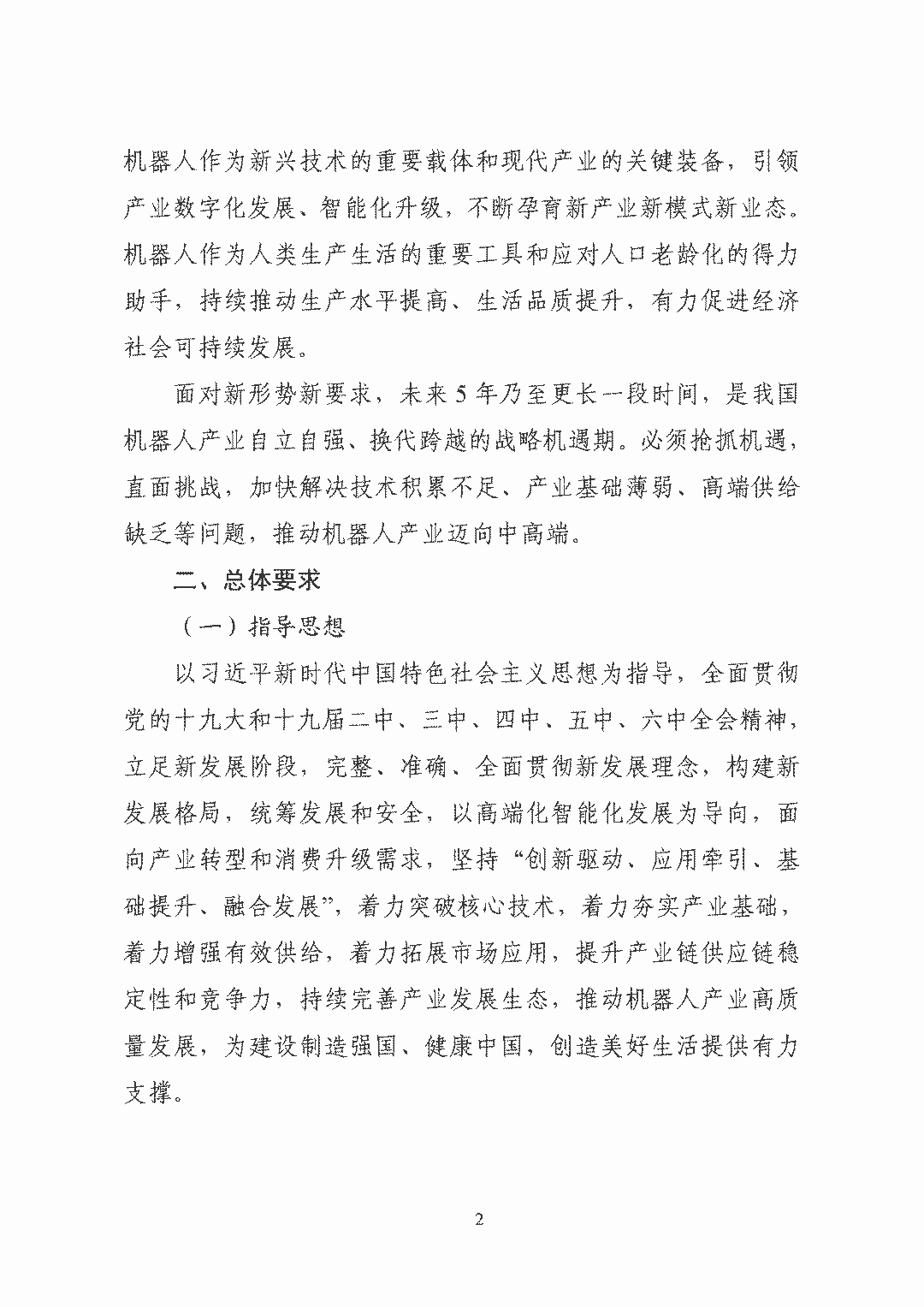 机器人作为新兴技术的重要载体和现代产业的关键装备，引领产业数字化发展、智能化升级，不断孕育新产业新模式新业态。机器人作为人类生产生活的重要工具和应对人口老龄化的得力助手，持续推动生产水平提高、生活品质提升，有力促进经济社会可持续发展。

面对新形势新要求，未来5年乃至更长一段时间，是我国机器人产业自立自强、换代跨越的战略机遇期。必须抢抓机遇，直面挑战，加快解决技术积累不足、产业基础薄弱、高端供给缺乏等问题，推动机器人产业迈向中高端。

二、总体要求

（一）指导思想

以习近平新时代中国特色社会主义思想为指导，全面贯彻党的十九大和十九届二中、三中、四中、五中、六中全会精神，立足新发展阶段，完整、准确、全面贯彻新发展理念，构建新发展格局，统筹发展和安全，以高端化智能化发展为导向，面向产业转型和消费升级需求，坚持“创新驱动、应用牵引、基础提升、融合发展”，着力突破核心技术，着力夯实产业基础，着力增强有效供给，着力拓展市场应用，提升产业链供应链稳定性和竞争力，持续完善产业发展生态，推动机器人产业高质量发展，为建设制造强国、健康中国，创造美好生活提供有力支撑。

2